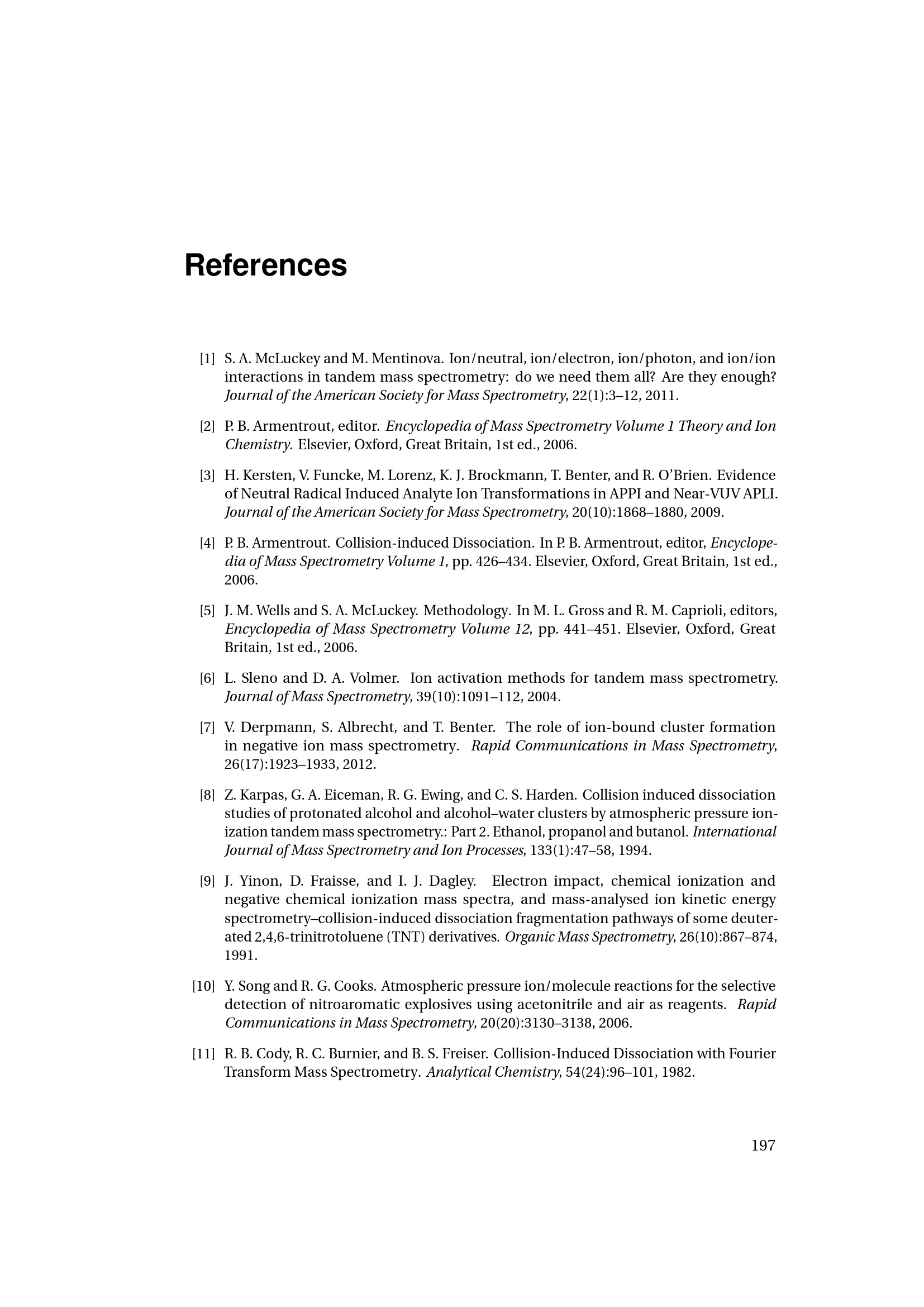 References

[1] S. A. McLuckey and M. Mentinova. Ion/neutral, ion/electron, ion/photon, and ion/ion interactions in tandem mass spectrometry: do we need them all? Are they enough? Journal of the American Society for Mass Spectrometry, 22(1):3–12, 2011.

[2] P. B. Armentrout, editor. Encyclopedia of Mass Spectrometry Volume 1 Theory and Ion Chemistry. Elsevier, Oxford, Great Britain, 1st ed., 2006.

[3] H. Kersten, V. Funcke, M. Lorenz, K. J. Brockmann, T. Benter, and R. O'Brien. Evidence of Neutral Radical Induced Analyte Ion Transformations in APPI and Near-VUV APLI. Journal of the American Society for Mass Spectrometry, 20(10):1868–1880, 2009.

[4] P. B. Armentrout. Collision-induced Dissociation. In P. B. Armentrout, editor, Encyclopedia of Mass Spectrometry Volume 1, pp. 426–434. Elsevier, Oxford, Great Britain, 1st ed., 2006.

[5] J. M. Wells and S. A. McLuckey. Methodology. In M. L. Gross and R. M. Caprioli, editors, Encyclopedia of Mass Spectrometry Volume 12, pp. 441–451. Elsevier, Oxford, Great Britain, 1st ed., 2006.

[6] L. Sleno and D. A. Volmer. Ion activation methods for tandem mass spectrometry. Journal of Mass Spectrometry, 39(10):1091–112, 2004.

[7] V. Derpmann, S. Albrecht, and T. Benter. The role of ion-bound cluster formation in negative ion mass spectrometry. Rapid Communications in Mass Spectrometry, 26(17):1923–1933, 2012.

[8] Z. Karpas, G. A. Eiceman, R. G. Ewing, and C. S. Harden. Collision induced dissociation studies of protonated alcohol and alcohol–water clusters by atmospheric pressure ionization tandem mass spectrometry.: Part 2. Ethanol, propanol and butanol. International Journal of Mass Spectrometry and Ion Processes, 133(1):47–58, 1994.

[9] J. Yinon, D. Fraisse, and I. J. Dagley. Electron impact, chemical ionization and negative chemical ionization mass spectra, and mass-analysed ion kinetic energy spectrometry–collision-induced dissociation fragmentation pathways of some deuterated 2,4,6-trinitrotoluene (TNT) derivatives. Organic Mass Spectrometry, 26(10):867–874, 1991.

[10] Y. Song and R. G. Cooks. Atmospheric pressure ion/molecule reactions for the selective detection of nitroaromatic explosives using acetonitrile and air as reagents. Rapid Communications in Mass Spectrometry, 20(20):3130–3138, 2006.

[11] R. B. Cody, R. C. Burnier, and B. S. Freiser. Collision-Induced Dissociation with Fourier Transform Mass Spectrometry. Analytical Chemistry, 54(24):96–101, 1982.

197